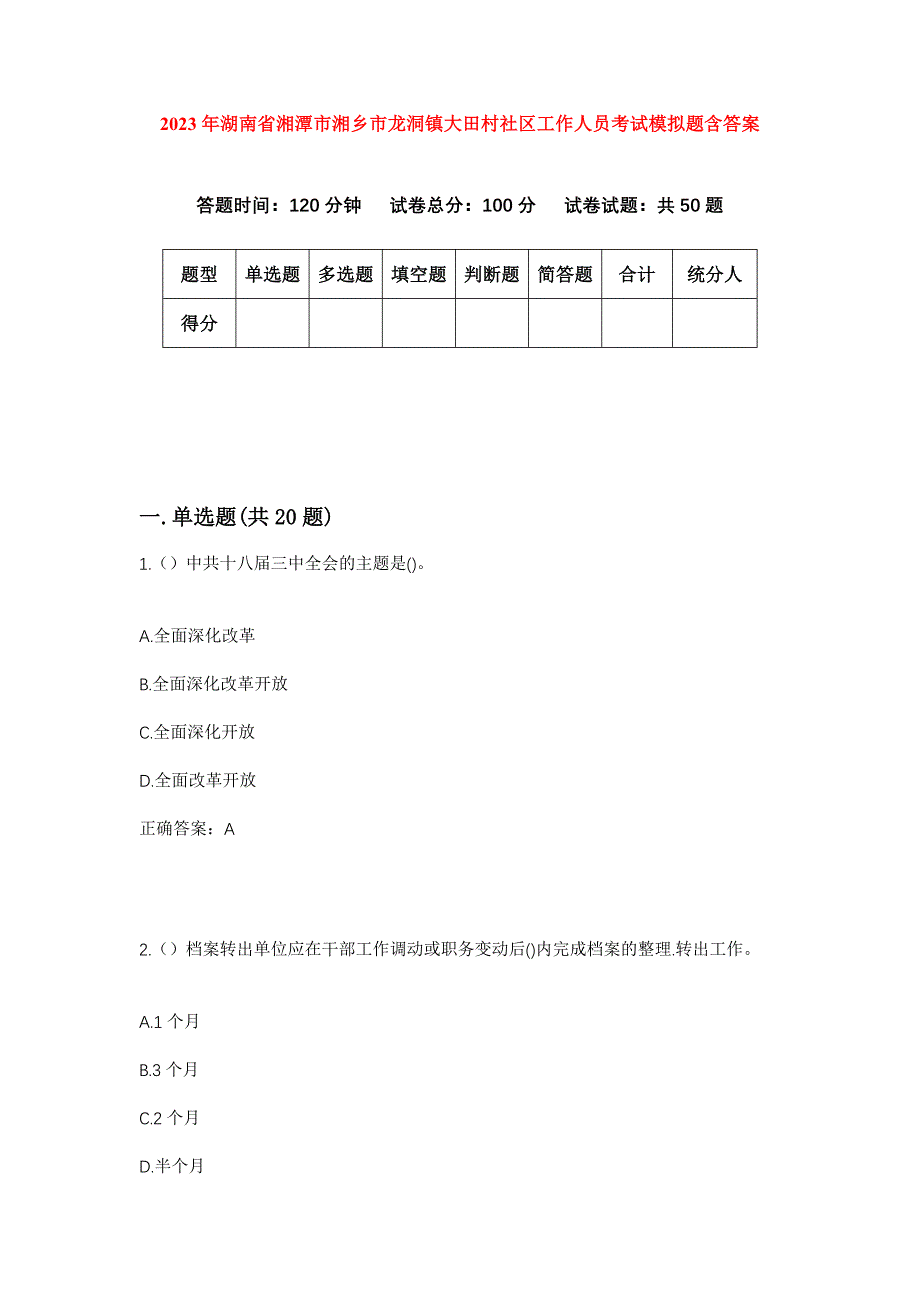 2023年湖南省湘潭市湘乡市龙洞镇大田村社区工作人员考试模拟题含答案

答题时间：120分钟　试卷总分：100分　试卷试题：共50题

| 题型 | 单选题 | 多选题 | 填空题 | 判断题 | 简答题 | 合计 | 统分人 |
|---|---|---|---|---|---|---|---|
| 得分 | | | | | | | |

一.单选题(共20题)

1.（）中共十八届三中全会的主题是()。

A.全面深化改革

B.全面深化改革开放

C.全面深化开放

D.全面改革开放

正确答案：A

2.（）档案转出单位应在干部工作调动或职务变动后()内完成档案的整理.转出工作。

A.1个月

B.3个月

C.2个月

D.半个月